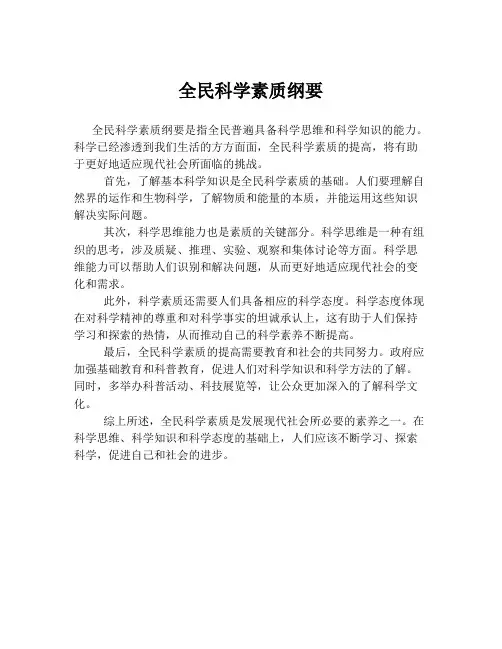 全民科学素质纲要

全民科学素质纲要是指全民普遍具备科学思维和科学知识的能力。科学已经渗透到我们生活的方方面面，全民科学素质的提高，将有助于更好地适应现代社会所面临的挑战。

首先，了解基本科学知识是全民科学素质的基础。人们要理解自然界的运作和生物科学，了解物质和能量的本质，并能运用这些知识解决实际问题。

其次，科学思维能力也是素质的关键部分。科学思维是一种有组织的思考，涉及质疑、推理、实验、观察和集体讨论等方面。科学思维能力可以帮助人们识别和解决问题，从而更好地适应现代社会的变化和需求。

此外，科学素质还需要人们具备相应的科学态度。科学态度体现在对科学精神的尊重和对科学事实的坦诚承认上，这有助于人们保持学习和探索的热情，从而推动自己的科学素养不断提高。

最后，全民科学素质的提高需要教育和社会的共同努力。政府应加强基础教育和科普教育，促进人们对科学知识和科学方法的了解。同时，多举办科普活动、科技展览等，让公众更加深入的了解科学文化。

综上所述，全民科学素质是发展现代社会所必要的素养之一。在科学思维、科学知识和科学态度的基础上，人们应该不断学习、探索科学，促进自己和社会的进步。